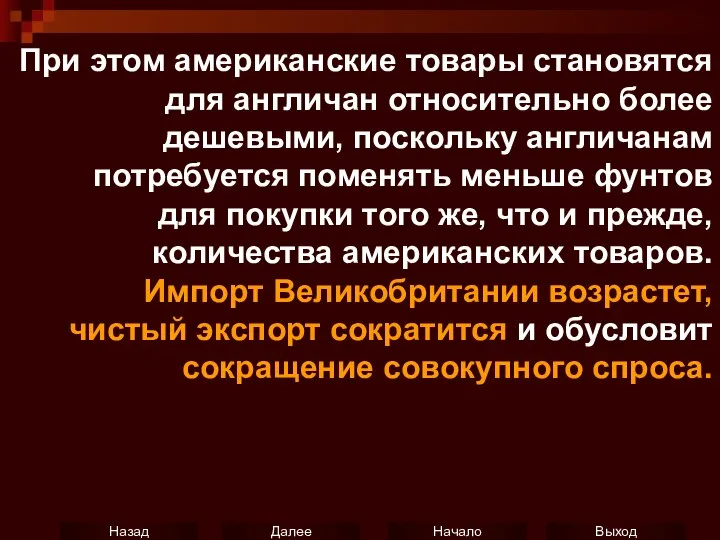 При этом американские товары становятся для англичан относительно более дешевыми, поскольку англичанам потребуется поменять меньше фунтов для покупки того же, что и прежде, количества американских товаров. Импорт Великобритании возрастет, чистый экспорт сократится и обусловит сокращение совокупного спроса.

Назад Далее Начало Выход